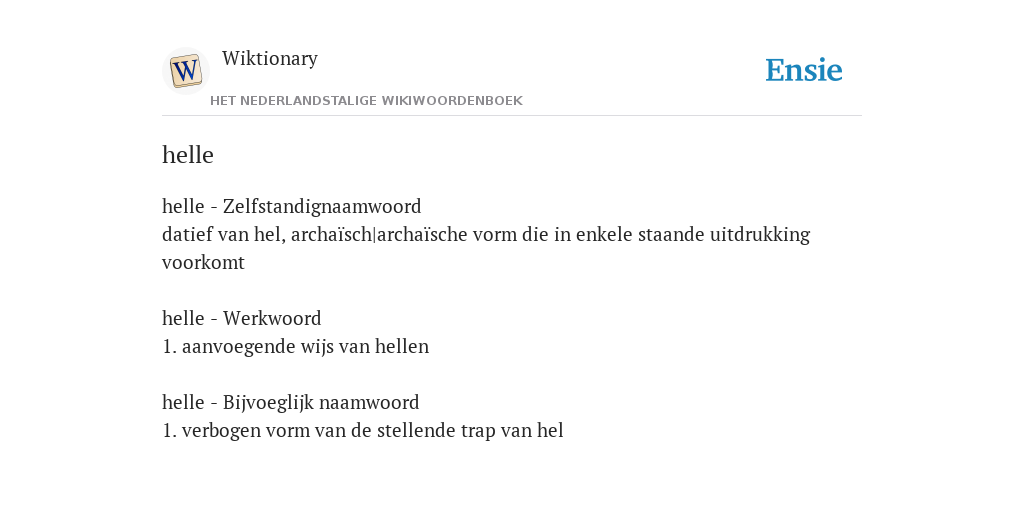 W

Wiktionary

HET NEDERLANDSTALIGE WIKIWOORDENBOEK

Ensie

helle

helle - Zelfstandignaamwoord
datief van hel, archaïsch|archaïsche vorm die in enkele staande uitdrukking voorkomt

helle - Werkwoord
1. aanvoegende wijs van hellen

helle - Bijvoeglijk naamwoord
1. verbogen vorm van de stellende trap van hel